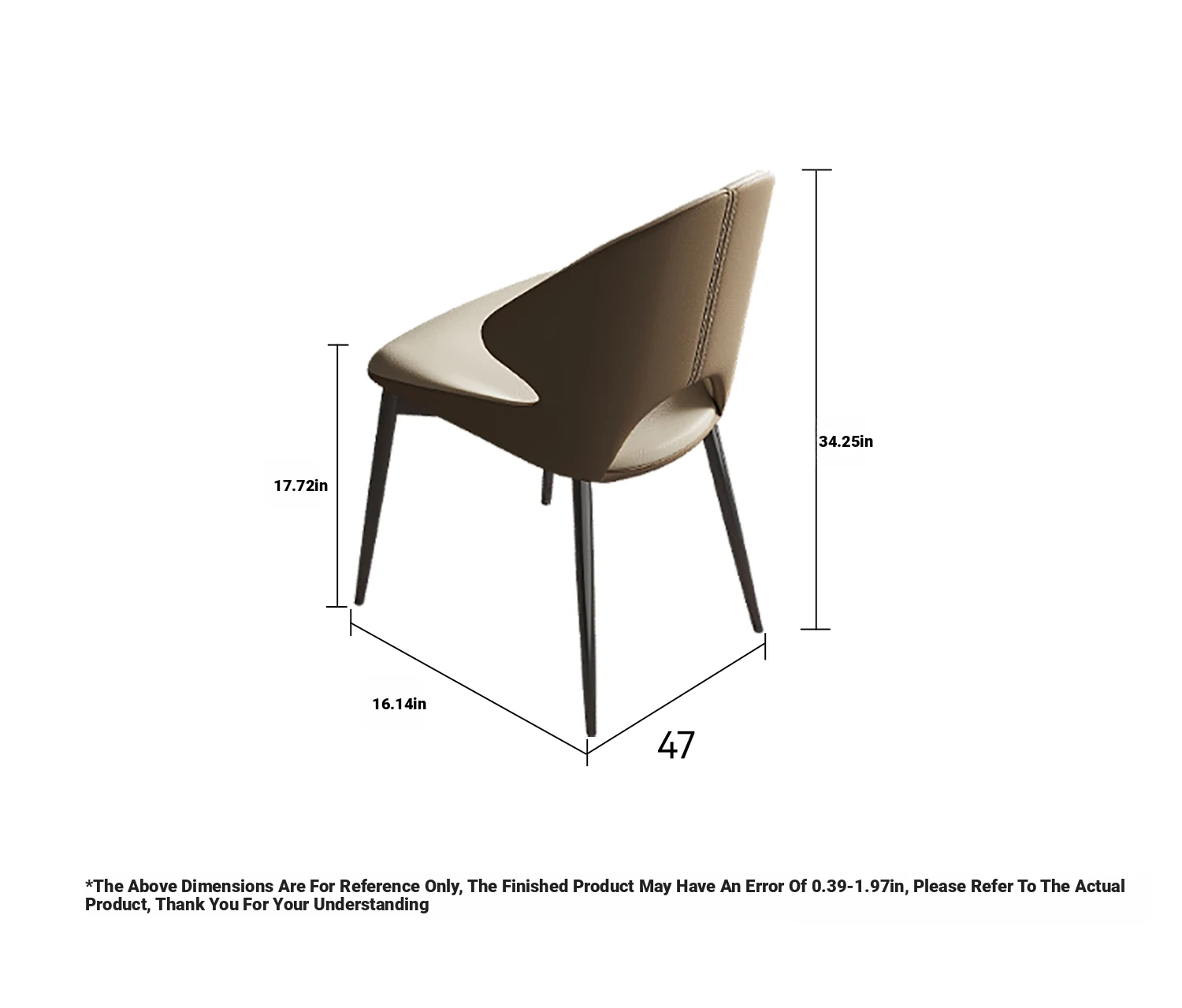 34.25in

17.72in

16.14in

47

*The Above Dimensions Are For Reference Only, The Finished Product May Have An Error Of 0.39-1.97in, Please Refer To The Actual Product, Thank You For Your Understanding